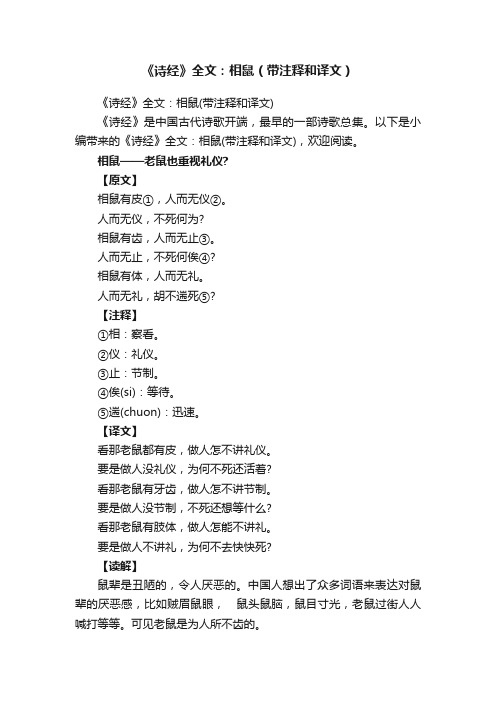 《诗经》全文：相鼠（带注释和译文）

《诗经》全文：相鼠(带注释和译文)

《诗经》是中国古代诗歌开端，最早的一部诗歌总集。以下是小编带来的《诗经》全文：相鼠(带注释和译文)，欢迎阅读。

相鼠——老鼠也重视礼仪?

【原文】

相鼠有皮①，人而无仪②。

人而无仪，不死何为?

相鼠有齿，人而无止③。

人而无止，不死何俟④?

相鼠有体，人而无礼。

人而无礼，胡不遄死⑤?

【注释】

①相：察看。

②仪：礼仪。

③止：节制。

④俟(si)：等待。

⑤遄(chuon)：迅速。

【译文】

看那老鼠都有皮，做人怎不讲礼仪。

要是做人没礼仪，为何不死还活着?

看那老鼠有牙齿，做人怎不讲节制。

要是做人没节制，不死还想等什么?

看那老鼠有肢体，做人怎能不讲礼。

要是做人不讲礼，为何不去快快死?

【读解】

鼠辈是丑陋的，令人厌恶的。中国人想出了众多词语来表达对鼠辈的厌恶感，比如贼眉鼠眼， 鼠头鼠脑，鼠目寸光，老鼠过街人人喊打等等。可见老鼠是为人所不齿的。